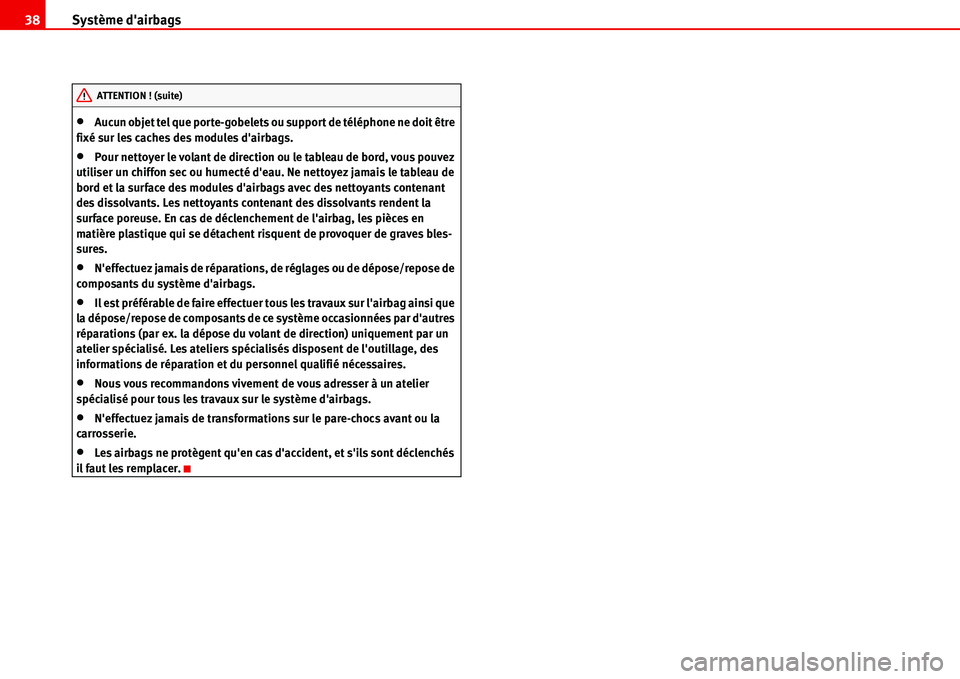 38 Système d'airbags

ATTENTION ! (suite)

• Aucun objet tel que porte-gobelets ou support de téléphone ne doit être fixé sur les caches des modules d'airbags.

• Pour nettoyer le volant de direction ou le tableau de bord, vous pouvez utiliser un chiffon sec ou humecté d'eau. Ne nettoyez jamais le tableau de bord et la surface des modules d'airbags avec des nettoyants contenant des dissolvants. Les nettoyants contenant des dissolvants rendent la surface poreuse. En cas de déclenchement de l'airbag, les pièces en matière plastique qui se détachent risquent de provoquer de graves blessures.

• N'effectuez jamais de réparations, de réglages ou de dépose/repose de composants du système d'airbags.

• Il est préférable de faire effectuer tous les travaux sur l'airbag ainsi que la dépose/repose de composants de ce système occasionnées par d'autres réparations (par ex. la dépose du volant de direction) uniquement par un atelier spécialisé. Les ateliers spécialisés disposent de l'outillage, des informations de réparation et du personnel qualifié nécessaires.

• Nous vous recommandons vivement de vous adresser à un atelier spécialisé pour tous les travaux sur le système d'airbags.

• N'effectuez jamais de transformations sur le pare-chocs avant ou la carrosserie.

• Les airbags ne protègent qu'en cas d'accident, et s'ils sont déclenchés il faut les remplacer.

carmanualsonline.info